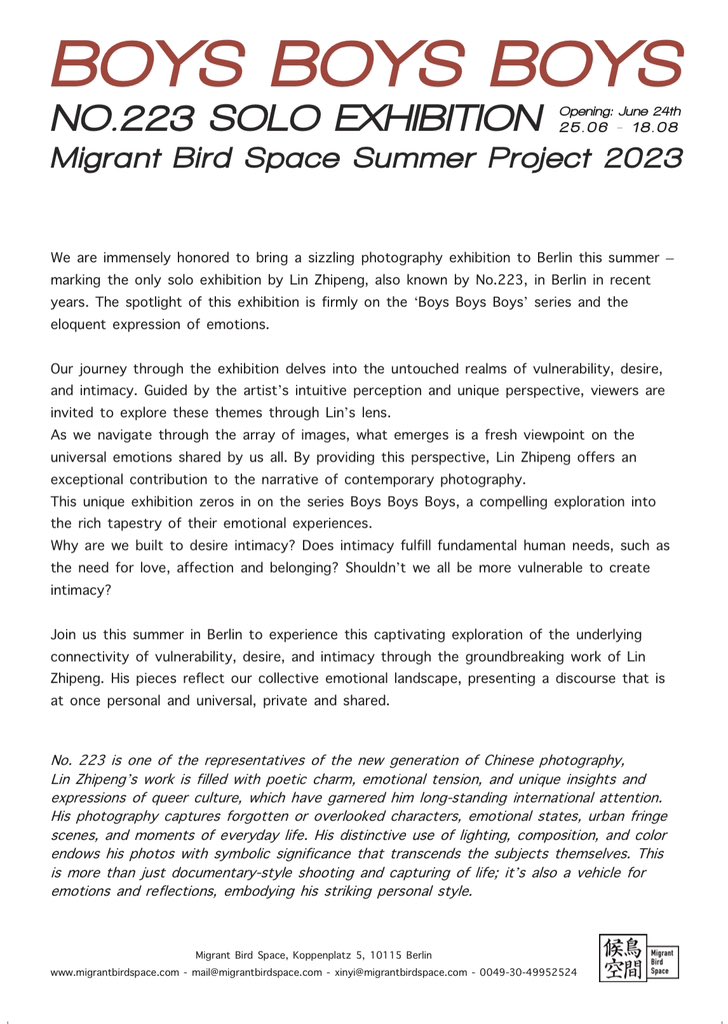 BOYS BOYS BOYS
NO.223 SOLO EXHIBITION
Opening: June 24th
25.06 – 18.08
Migrant Bird Space Summer Project 2023

We are immensely honored to bring a sizzling photography exhibition to Berlin this summer – marking the only solo exhibition by Lin Zhipeng, also known by No.223, in Berlin in recent years. The spotlight of this exhibition is firmly on the 'Boys Boys Boys' series and the eloquent expression of emotions.

Our journey through the exhibition delves into the untouched realms of vulnerability, desire, and intimacy. Guided by the artist's intuitive perception and unique perspective, viewers are invited to explore these themes through Lin's lens.
As we navigate through the array of images, what emerges is a fresh viewpoint on the universal emotions shared by us all. By providing this perspective, Lin Zhipeng offers an exceptional contribution to the narrative of contemporary photography.
This unique exhibition zeros in on the series Boys Boys Boys, a compelling exploration into the rich tapestry of their emotional experiences.
Why are we built to desire intimacy? Does intimacy fulfill fundamental human needs, such as the need for love, affection and belonging? Shouldn't we all be more vulnerable to create intimacy?

Join us this summer in Berlin to experience this captivating exploration of the underlying connectivity of vulnerability, desire, and intimacy through the groundbreaking work of Lin Zhipeng. His pieces reflect our collective emotional landscape, presenting a discourse that is at once personal and universal, private and shared.

No. 223 is one of the representatives of the new generation of Chinese photography, Lin Zhipeng's work is filled with poetic charm, emotional tension, and unique insights and expressions of queer culture, which have garnered him long-standing international attention. His photography captures forgotten or overlooked characters, emotional states, urban fringe scenes, and moments of everyday life. His distinctive use of lighting, composition, and color endows his photos with symbolic significance that transcends the subjects themselves. This is more than just documentary-style shooting and capturing of life; it's also a vehicle for emotions and reflections, embodying his striking personal style.

Migrant Bird Space, Koppenplatz 5, 10115 Berlin
www.migrantbirdspace.com - mail@migrantbirdspace.com - xinyi@migrantbirdspace.com - 0049-30-49952524

候鳥空間 Migrant Bird Space